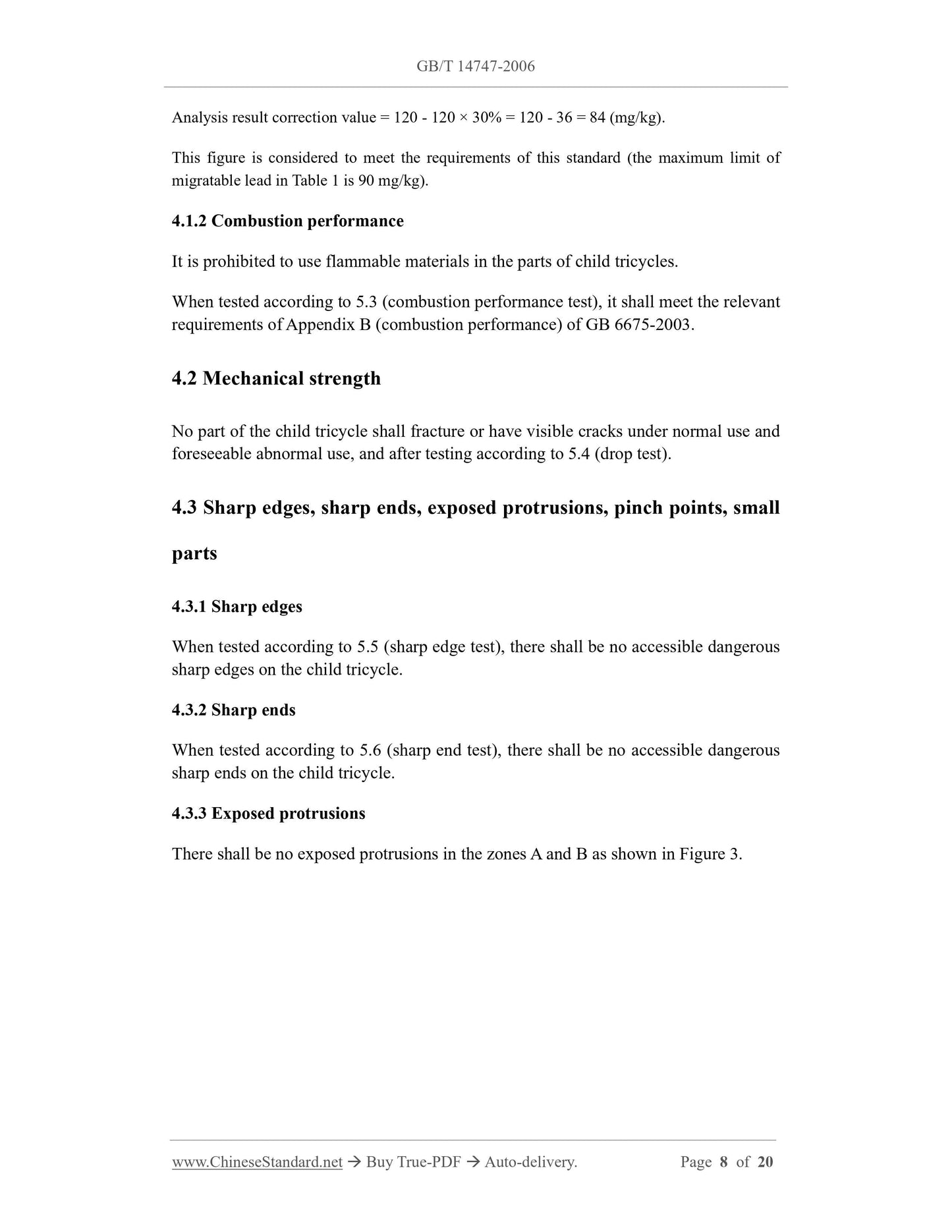 GB/T 14747-2006

Analysis result correction value = 120 - 120 × 30% = 120 - 36 = 84 (mg/kg).

This figure is considered to meet the requirements of this standard (the maximum limit of migratable lead in Table 1 is 90 mg/kg).

4.1.2 Combustion performance

It is prohibited to use flammable materials in the parts of child tricycles.

When tested according to 5.3 (combustion performance test), it shall meet the relevant requirements of Appendix B (combustion performance) of GB 6675-2003.

4.2 Mechanical strength

No part of the child tricycle shall fracture or have visible cracks under normal use and foreseeable abnormal use, and after testing according to 5.4 (drop test).

4.3 Sharp edges, sharp ends, exposed protrusions, pinch points, small parts

4.3.1 Sharp edges

When tested according to 5.5 (sharp edge test), there shall be no accessible dangerous sharp edges on the child tricycle.

4.3.2 Sharp ends

When tested according to 5.6 (sharp end test), there shall be no accessible dangerous sharp ends on the child tricycle.

4.3.3 Exposed protrusions

There shall be no exposed protrusions in the zones A and B as shown in Figure 3.

www.ChineseStandard.net → Buy True-PDF → Auto-delivery. Page 8 of 20